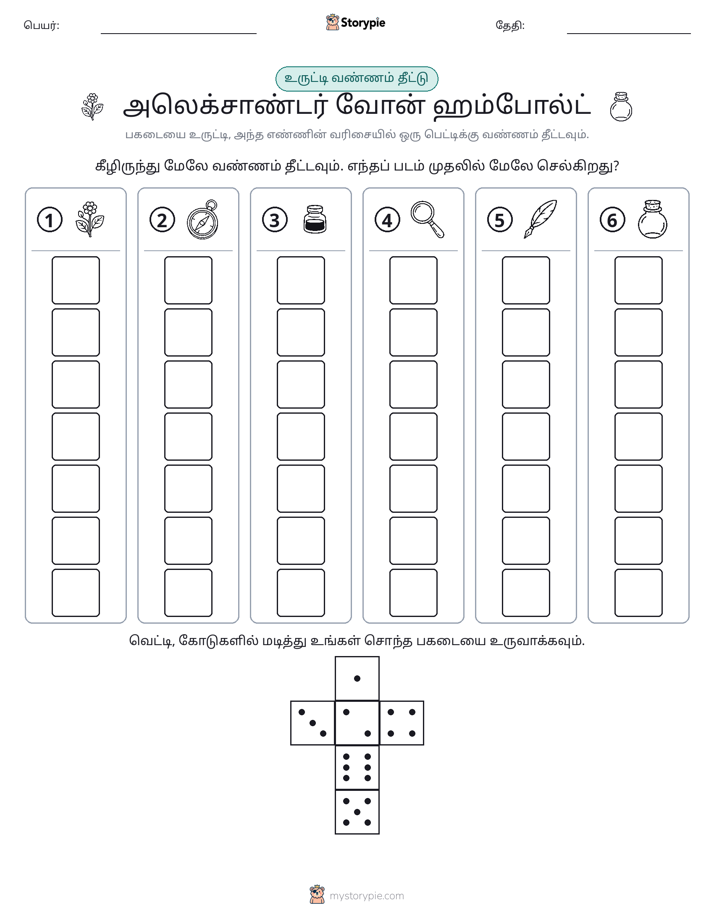 பெயர்: ____ Storypie தேதி: ____

உருட்டி வண்ணம் தீட்டு

அலெக்சாண்டர் வோன் ஹம்போல்ட்

பகடையை உருட்டி, அந்த எண்ணின் வரிசையில் ஒரு பெட்டிக்கு வண்ணம் தீட்டவும்.

கீழிருந்து மேலே வண்ணம் தீட்டவும். எந்தப் படம் முதலில் மேலே செல்கிறது?

1

2

3

4

5

6

வெட்டி, கோடுகளில் மடித்து உங்கள் சொந்த பகடையை உருவாக்கவும்.

mystorypie.com